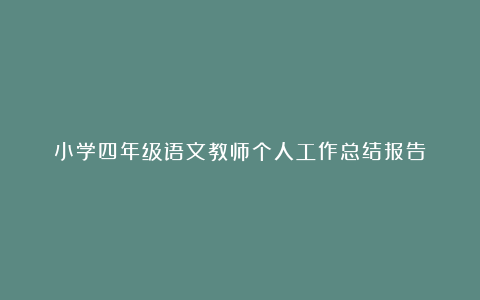 小学四年级语文教师个人工作总结报告